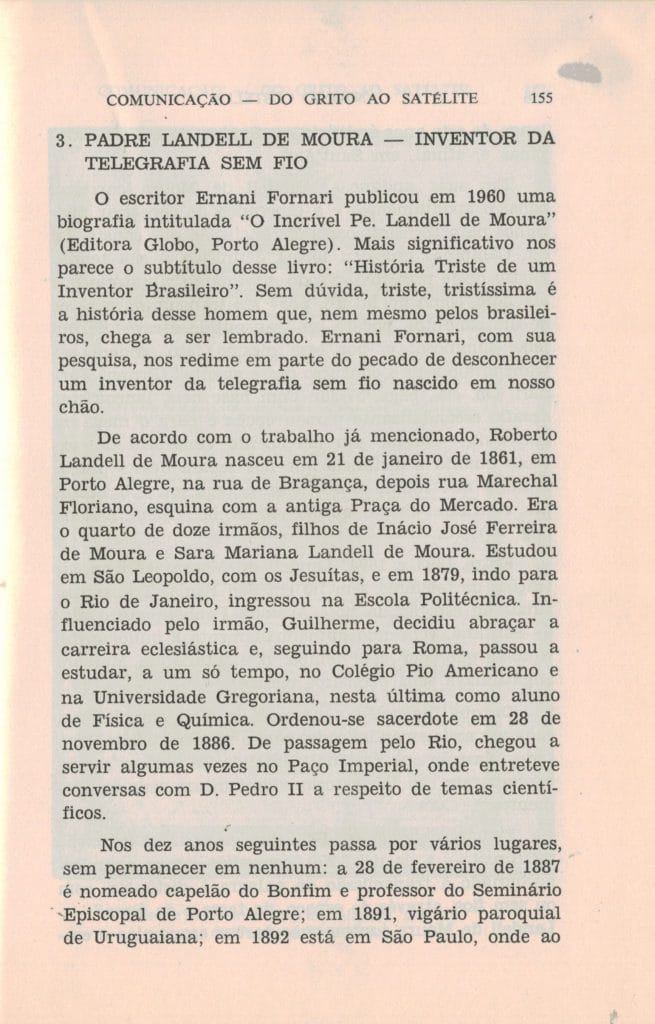 COMUNICAÇÃO — DO GRITO AO SATÉLITE 155

3. PADRE LANDELL DE MOURA — INVENTOR DA TELEGRAFIA SEM FIO

O escritor Ernani Fornari publicou em 1960 uma biografia intitulada "O Incrível Pe. Landell de Moura" (Editora Globo, Porto Alegre). Mais significativo nos parece o subtítulo desse livro: "História Triste de um Inventor Brasileiro". Sem dúvida, triste, tristíssima é a história desse homem que, nem mesmo pelos brasileiros, chega a ser lembrado. Ernani Fornari, com sua pesquisa, nos redime em parte do pecado de desconhecer um inventor da telegrafia sem fio nascido em nosso chão.

De acordo com o trabalho já mencionado, Roberto Landell de Moura nasceu em 21 de janeiro de 1861, em Porto Alegre, na rua de Bragança, depois rua Marechal Floriano, esquina com a antiga Praça do Mercado. Era o quarto de doze irmãos, filhos de Inácio José Ferreira de Moura e Sara Mariana Landell de Moura. Estudou em São Leopoldo, com os Jesuítas, e em 1879, indo para o Rio de Janeiro, ingressou na Escola Politécnica. Influenciado pelo irmão, Guilherme, decidiu abraçar a carreira eclesiástica e, seguindo para Roma, passou a estudar, a um só tempo, no Colégio Pio Americano e na Universidade Gregoriana, nesta última como aluno de Física e Química. Ordenou-se sacerdote em 28 de novembro de 1886. De passagem pelo Rio, chegou a servir algumas vezes no Paço Imperial, onde entreteve conversas com D. Pedro II a respeito de temas científicos.

Nos dez anos seguintes passa por vários lugares, sem permanecer em nenhum: a 28 de fevereiro de 1887 é nomeado capelão do Bonfim e professor do Seminário Episcopal de Porto Alegre; em 1891, vigário paroquial de Uruguaiana; em 1892 está em São Paulo, onde ao